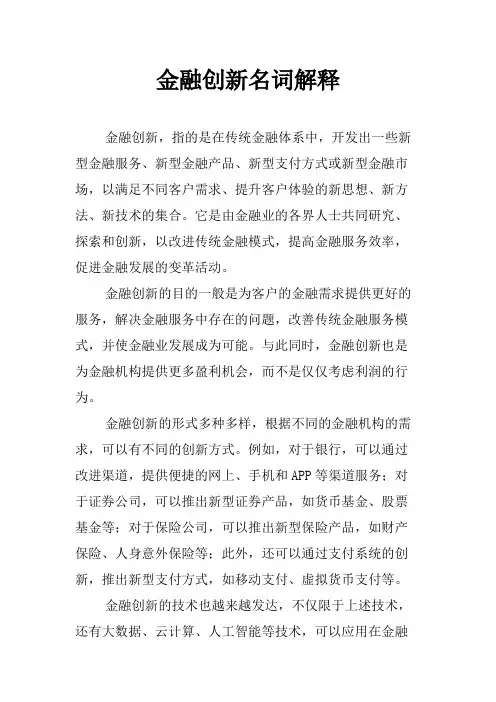 金融创新名词解释

金融创新，指的是在传统金融体系中，开发出一些新型金融服务、新型金融产品、新型支付方式或新型金融市场，以满足不同客户需求、提升客户体验的新思想、新方法、新技术的集合。它是由金融业的各界人士共同研究、探索和创新，以改进传统金融模式，提高金融服务效率，促进金融发展的变革活动。

金融创新的目的一般是为客户的金融需求提供更好的服务，解决金融服务中存在的问题，改善传统金融服务模式，并使金融业发展成为可能。与此同时，金融创新也是为金融机构提供更多盈利机会，而不是仅仅考虑利润的行为。

金融创新的形式多种多样，根据不同的金融机构的需求，可以有不同的创新方式。例如，对于银行，可以通过改进渠道，提供便捷的网上、手机和APP等渠道服务；对于证券公司，可以推出新型证券产品，如货币基金、股票基金等；对于保险公司，可以推出新型保险产品，如财产保险、人身意外保险等；此外，还可以通过支付系统的创新，推出新型支付方式，如移动支付、虚拟货币支付等。

金融创新的技术也越来越发达，不仅限于上述技术，还有大数据、云计算、人工智能等技术，可以应用在金融